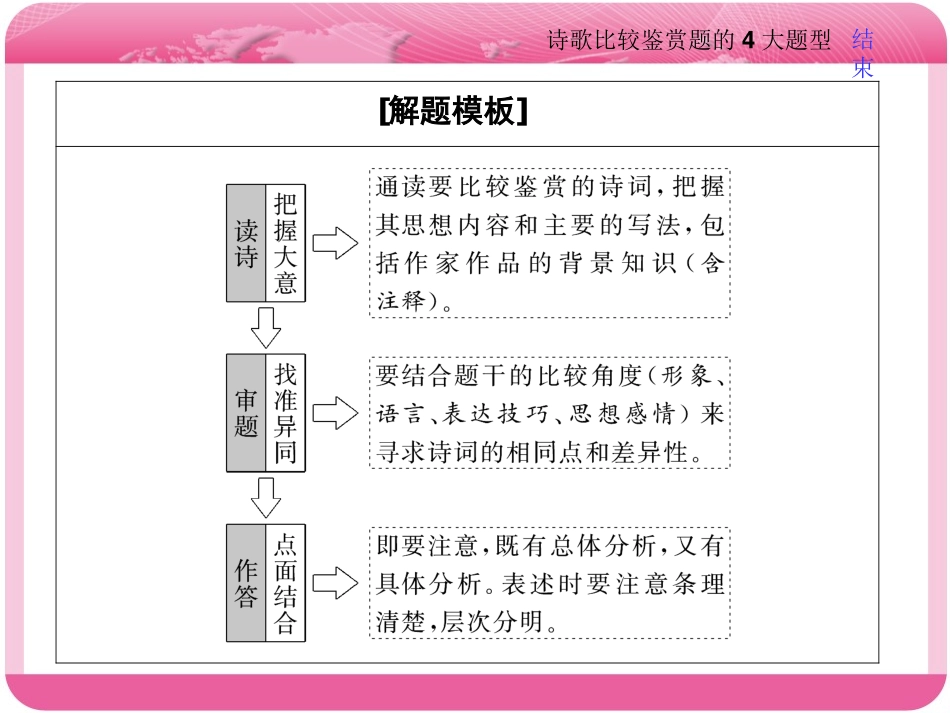 诗歌比较鉴赏题的 4 大题型 结束

[解题模板]

读诗 把握大意

通读要比较鉴赏的诗词，把握其思想内容和主要的写法，包括作家作品的背景知识（含注释）。

审题 找准异同

要结合题干的比较角度（形象、语言、表达技巧、思想感情）来寻求诗词的相同点和差异性。

作答 点面结合

即要注意，既有总体分析，又有具体分析。表述时要注意条理清楚，层次分明。